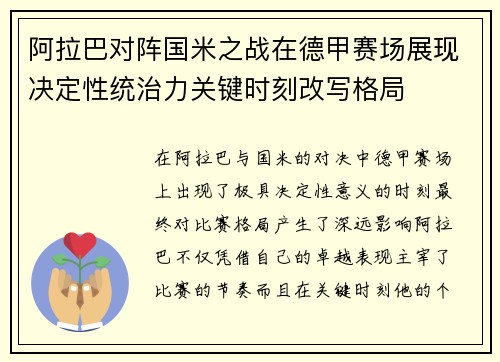 阿拉巴对阵国米之战在德甲赛场展现决定性统治力关键时刻改写格局

在阿拉巴与国米的对决中德甲赛场上出现了极具决定性意义的时刻最终对比赛格局产生了深远影响阿拉巴不仅凭借自己的卓越表现主宰了比赛的节奏而且在关键时刻他的个